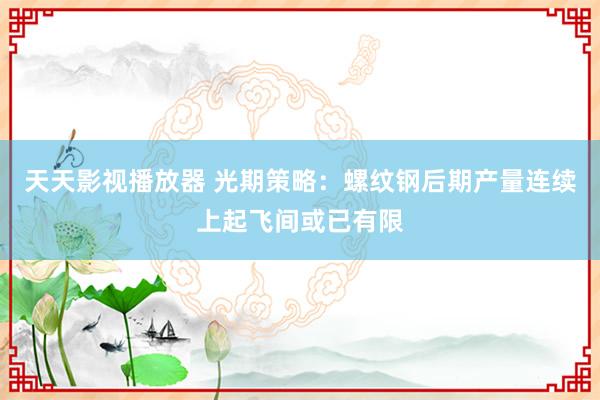 天天影视播放器 光期策略：螺纹钢后期产量连续上起飞间或已有限